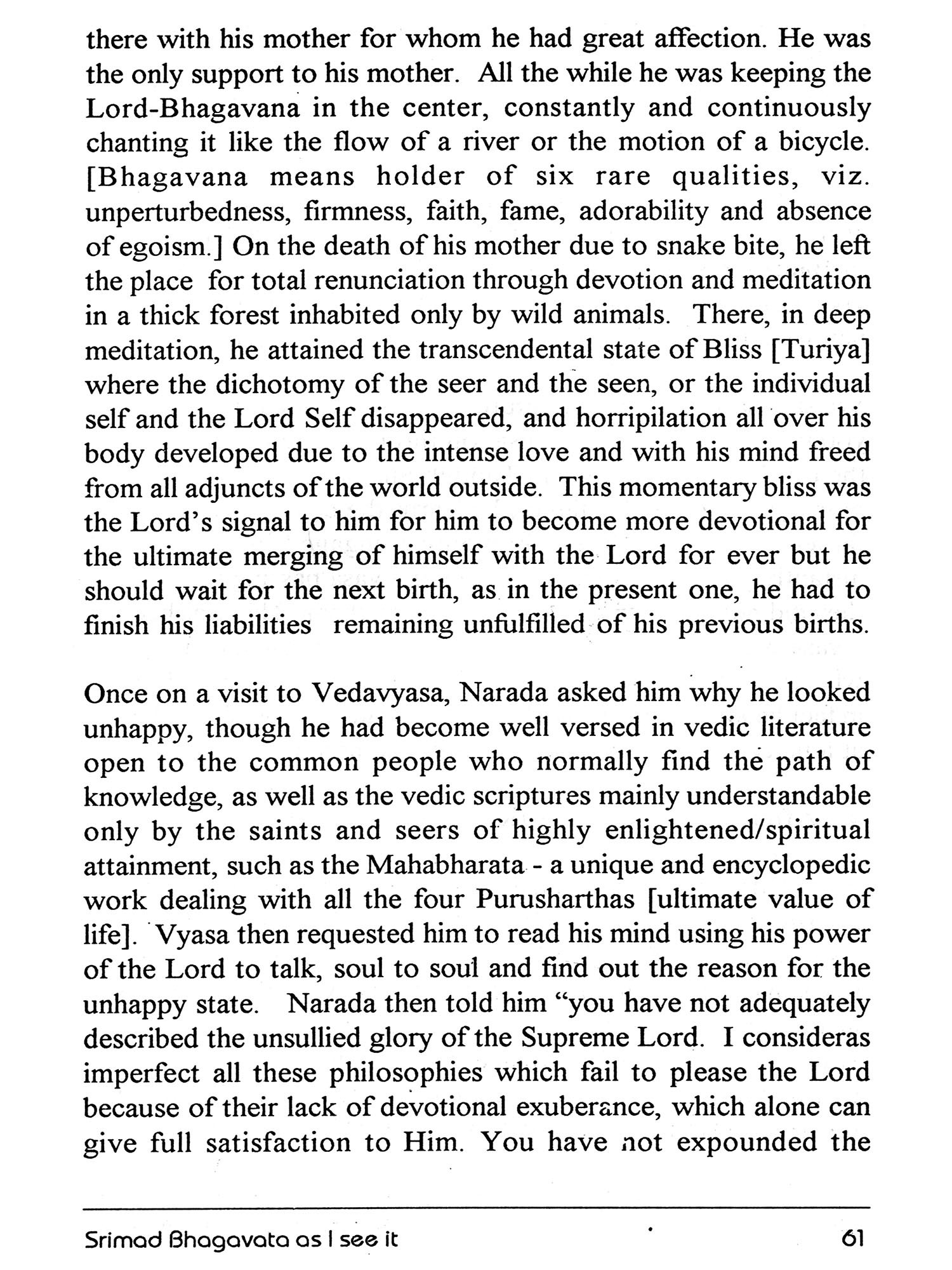 there with his mother for whom he had great affection. He was the only support to his mother. All the while he was keeping the Lord-Bhagavana in the center, constantly and continuously chanting it like the flow of a river or the motion of a bicycle. [Bhagavana means holder of six rare qualities, viz. unperturbedness, firmness, faith, fame, adorability and absence of egoism.] On the death of his mother due to snake bite, he left the place for total renunciation through devotion and meditation in a thick forest inhabited only by wild animals. There, in deep meditation, he attained the transcendental state of Bliss [Turiya] where the dichotomy of the seer and the seen, or the individual self and the Lord Self disappeared, and horripilation all over his body developed due to the intense love and with his mind freed from all adjuncts of the world outside. This momentary bliss was the Lord's signal to him for him to become more devotional for the ultimate merging of himself with the Lord for ever but he should wait for the next birth, as in the present one, he had to finish his liabilities remaining unfulfilled of his previous births.

Once on a visit to Vedavyasa, Narada asked him why he looked unhappy, though he had become well versed in vedic literature open to the common people who normally find the path of knowledge, as well as the vedic scriptures mainly understandable only by the saints and seers of highly enlightened/spiritual attainment, such as the Mahabharata - a unique and encyclopedic work dealing with all the four Purusharthas [ultimate value of life]. Vyasa then requested him to read his mind using his power of the Lord to talk, soul to soul and find out the reason for the unhappy state. Narada then told him "you have not adequately described the unsullied glory of the Supreme Lord. I consideras imperfect all these philosophies which fail to please the Lord because of their lack of devotional exuberance, which alone can give full satisfaction to Him. You have not expounded the

Srimad Bhagavata as I see it

61